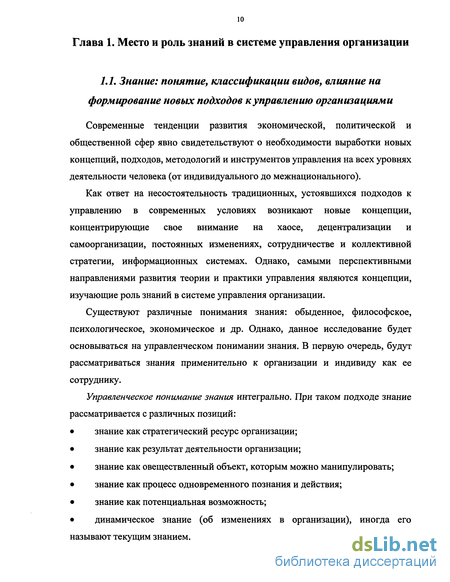 10

Глава 1. Место и роль знаний в системе управления организации

1.1. Знание: понятие, классификации видов, влияние на формирование новых подходов к управлению организациями

Современные тенденции развития экономической, политической и общественной сфер явно свидетельствуют о необходимости выработки новых концепций, подходов, методологий и инструментов управления на всех уровнях деятельности человека (от индивидуального до межнационального).

Как ответ на несостоятельность традиционных, устоявшихся подходов к управлению в современных условиях возникают новые концепции, концентрирующие свое внимание на хаосе, децентрализации и самоорганизации, постоянных изменениях, сотрудничестве и коллективной стратегии, информационных системах. Однако, самыми перспективными направлениями развития теории и практики управления являются концепции, изучающие роль знаний в системе управления организации.

Существуют различные понимания знания: обыденное, философское, психологическое, экономическое и др. Однако, данное исследование будет основываться на управленческом понимании знания. В первую очередь, будут рассматриваться знания применительно к организации и индивиду как ее сотруднику.

Управленческое понимание знания интегрально. При таком подходе знание рассматривается с различных позиций:

• знание как стратегический ресурс организации;

• знание как результат деятельности организации;

• знание как овеществленный объект, которым можно манипулировать;

• знание как процесс одновременного познания и действия;

• знание как потенциальная возможность;

• динамическое знание (об изменениях в организации), иногда его называют текущим знанием.

dsLib.net
библиотека диссертаций